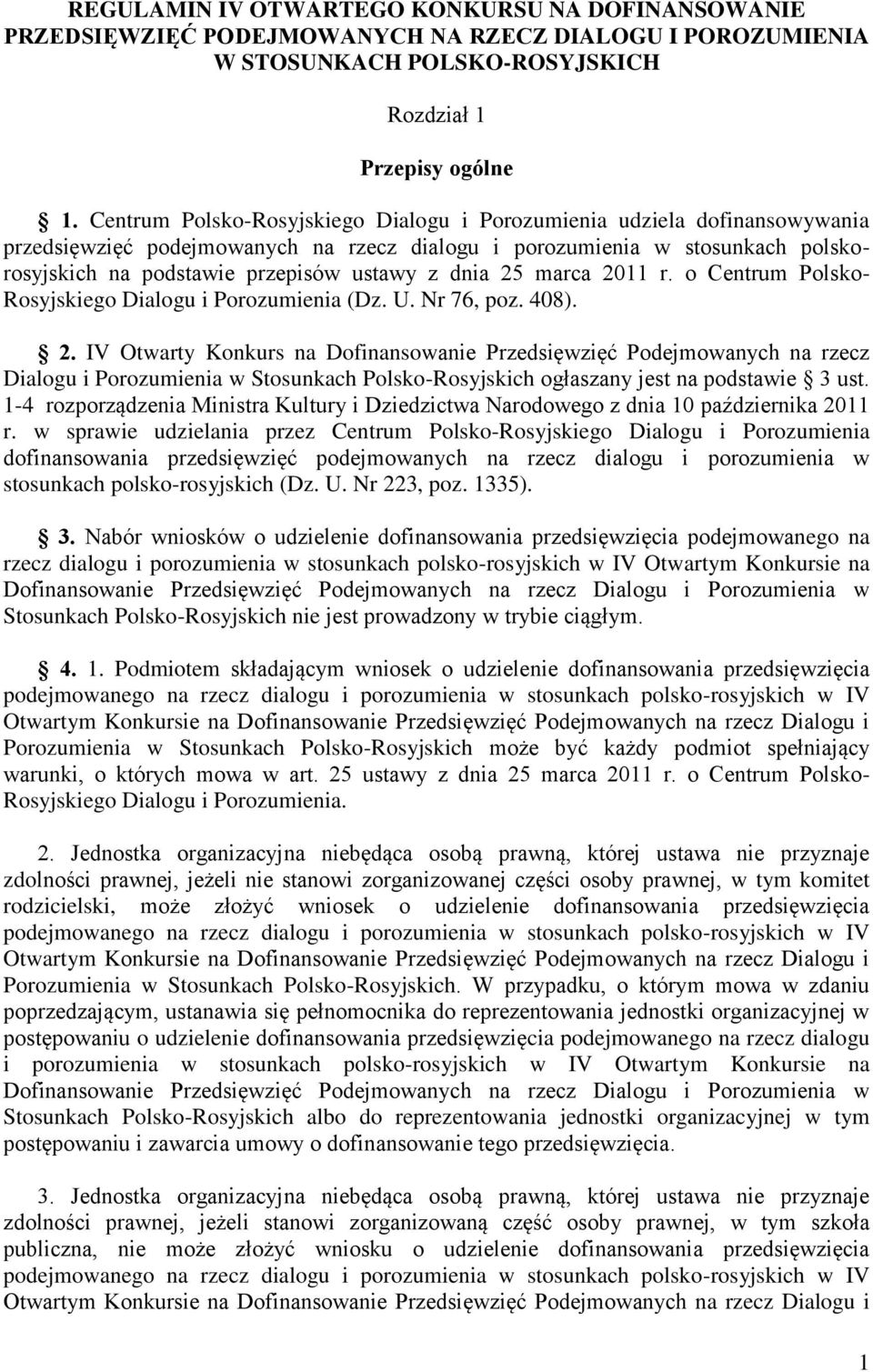 REGULAMIN IV OTWARTEGO KONKURSU NA DOFINANSOWANIE PRZEDSIĘWZIĘĆ PODEJMOWANYCH NA RZECZ DIALOGU I POROZUMIENIA W STOSUNKACH POLSKO-ROSYJSKICH

Rozdział 1

Przepisy ogólne

§ 1. Centrum Polsko-Rosyjskiego Dialogu i Porozumienia udziela dofinansowywania przedsięwzięć podejmowanych na rzecz dialogu i porozumienia w stosunkach polsko-rosyjskich na podstawie przepisów ustawy z dnia 25 marca 2011 r. o Centrum Polsko-Rosyjskiego Dialogu i Porozumienia (Dz. U. Nr 76, poz. 408).

§ 2. IV Otwarty Konkurs na Dofinansowanie Przedsięwzięć Podejmowanych na rzecz Dialogu i Porozumienia w Stosunkach Polsko-Rosyjskich ogłaszany jest na podstawie § 3 ust. 1-4 rozporządzenia Ministra Kultury i Dziedzictwa Narodowego z dnia 10 października 2011 r. w sprawie udzielania przez Centrum Polsko-Rosyjskiego Dialogu i Porozumienia dofinansowania przedsięwzięć podejmowanych na rzecz dialogu i porozumienia w stosunkach polsko-rosyjskich (Dz. U. Nr 223, poz. 1335).

§ 3. Nabór wniosków o udzielenie dofinansowania przedsięwzięcia podejmowanego na rzecz dialogu i porozumienia w stosunkach polsko-rosyjskich w IV Otwartym Konkursie na Dofinansowanie Przedsięwzięć Podejmowanych na rzecz Dialogu i Porozumienia w Stosunkach Polsko-Rosyjskich nie jest prowadzony w trybie ciągłym.

§ 4. 1. Podmiotem składającym wniosek o udzielenie dofinansowania przedsięwzięcia podejmowanego na rzecz dialogu i porozumienia w stosunkach polsko-rosyjskich w IV Otwartym Konkursie na Dofinansowanie Przedsięwzięć Podejmowanych na rzecz Dialogu i Porozumienia w Stosunkach Polsko-Rosyjskich może być każdy podmiot spełniający warunki, o których mowa w art. 25 ustawy z dnia 25 marca 2011 r. o Centrum Polsko-Rosyjskiego Dialogu i Porozumienia.

2. Jednostka organizacyjna niebędąca osobą prawną, której ustawa nie przyznaje zdolności prawnej, jeżeli nie stanowi zorganizowanej części osoby prawnej, w tym komitet rodzicielski, może złożyć wniosek o udzielenie dofinansowania przedsięwzięcia podejmowanego na rzecz dialogu i porozumienia w stosunkach polsko-rosyjskich w IV Otwartym Konkursie na Dofinansowanie Przedsięwzięć Podejmowanych na rzecz Dialogu i Porozumienia w Stosunkach Polsko-Rosyjskich. W przypadku, o którym mowa w zdaniu poprzedzającym, ustanawia się pełnomocnika do reprezentowania jednostki organizacyjnej w postępowaniu o udzielenie dofinansowania przedsięwzięcia podejmowanego na rzecz dialogu i porozumienia w stosunkach polsko-rosyjskich w IV Otwartym Konkursie na Dofinansowanie Przedsięwzięć Podejmowanych na rzecz Dialogu i Porozumienia w Stosunkach Polsko-Rosyjskich albo do reprezentowania jednostki organizacyjnej w tym postępowaniu i zawarcia umowy o dofinansowanie tego przedsięwzięcia.

3. Jednostka organizacyjna niebędąca osobą prawną, której ustawa nie przyznaje zdolności prawnej, jeżeli stanowi zorganizowaną część osoby prawnej, w tym szkoła publiczna, nie może złożyć wniosku o udzielenie dofinansowania przedsięwzięcia podejmowanego na rzecz dialogu i porozumienia w stosunkach polsko-rosyjskich w IV Otwartym Konkursie na Dofinansowanie Przedsięwzięć Podejmowanych na rzecz Dialogu i

1